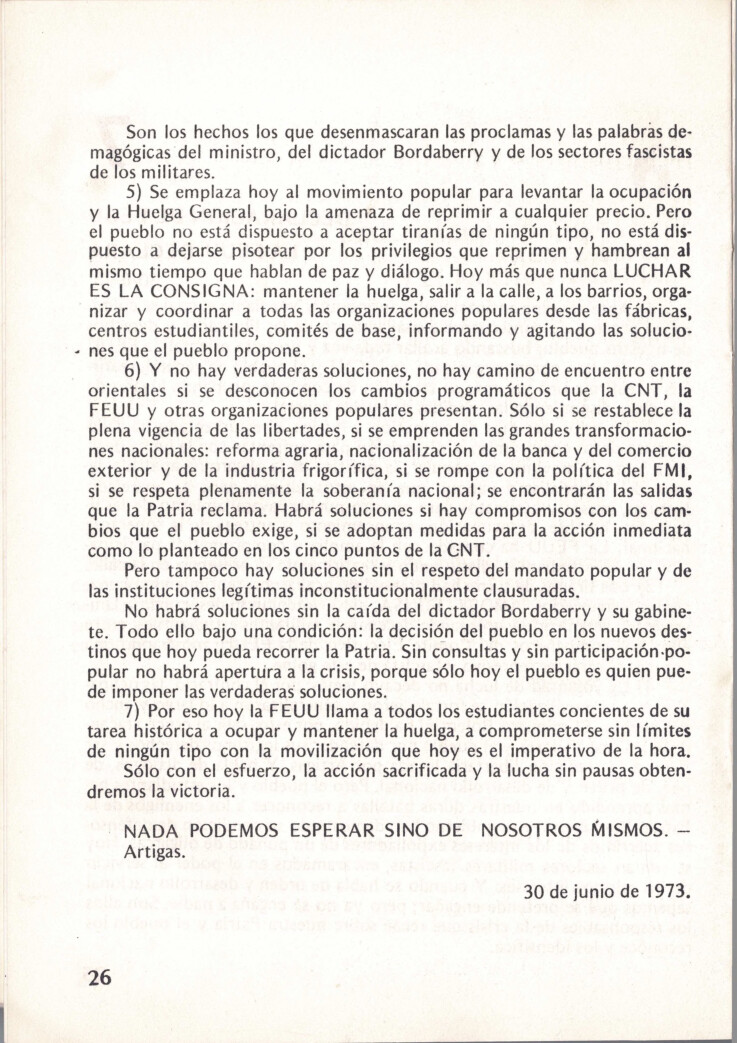 Son los hechos los que desenmascaran las proclamas y las palabras demagógicas del ministro, del dictador Bordaberry y de los sectores fascistas de los militares.

5) Se emplaza hoy al movimiento popular para levantar la ocupación y la Huelga General, bajo la amenaza de reprimir a cualquier precio. Pero el pueblo no está dispuesto a aceptar tiranías de ningún tipo, no está dispuesto a dejarse pisotear por los privilegios que reprimen y hambrean al mismo tiempo que hablan de paz y diálogo. Hoy más que nunca LUCHAR ES LA CONSIGNA: mantener la huelga, salir a la calle, a los barrios, organizar y coordinar a todas las organizaciones populares desde las fábricas, centros estudiantiles, comités de base, informando y agitando las soluciones que el pueblo propone.

6) Y no hay verdaderas soluciones, no hay camino de encuentro entre orientales si se desconocen los cambios programáticos que la CNT, la FEUU y otras organizaciones populares presentan. Sólo si se restablece la plena vigencia de las libertades, si se emprenden las grandes transformaciones nacionales: reforma agraria, nacionalización de la banca y del comercio exterior y de la industria frigorífica, si se rompe con la política del FMI, si se respeta plenamente la soberanía nacional; se encontrarán las salidas que la Patria reclama. Habrá soluciones si hay compromisos con los cambios que el pueblo exige, si se adoptan medidas para la acción inmediata como lo planteado en los cinco puntos de la CNT.

Pero tampoco hay soluciones sin el respeto del mandato popular y de las instituciones legítimas inconstitucionalmente clausuradas.

No habrá soluciones sin la caída del dictador Bordaberry y su gabinete. Todo ello bajo una condición: la decisión del pueblo en los nuevos destinos que hoy pueda recorrer la Patria. Sin consultas y sin participación popular no habrá apertura a la crisis, porque sólo hoy el pueblo es quien puede imponer las verdaderas soluciones.

7) Por eso hoy la FEUU llama a todos los estudiantes concientes de su tarea histórica a ocupar y mantener la huelga, a comprometerse sin límites de ningún tipo con la movilización que hoy es el imperativo de la hora.

Sólo con el esfuerzo, la acción sacrificada y la lucha sin pausas obtendremos la victoria.

NADA PODEMOS ESPERAR SINO DE NOSOTROS MISMOS. — Artigas.

30 de junio de 1973.

26